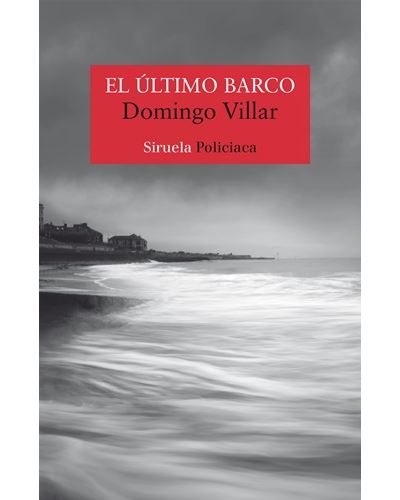 EL ÚLTIMO BARCO
Domingo Villar

Siruela Policiaca